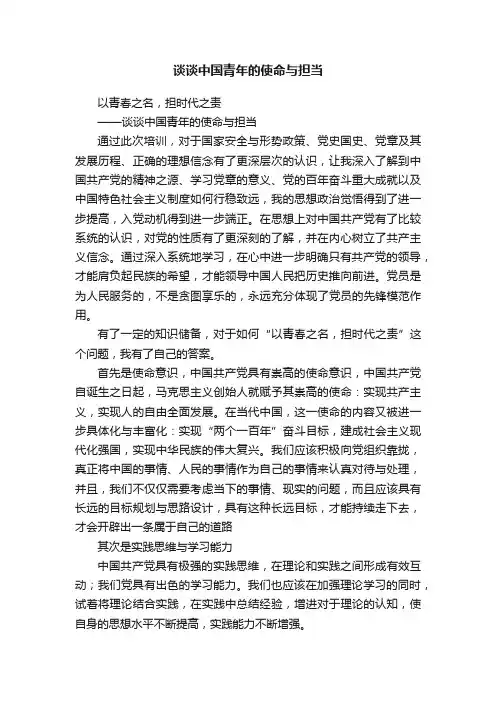 谈谈中国青年的使命与担当

以青春之名，担时代之责

——谈谈中国青年的使命与担当

通过此次培训，对于国家安全与形势政策、党史国史、党章及其发展历程、正确的理想信念有了更深层次的认识，让我深入了解到中国共产党的精神之源、学习党章的意义、党的百年奋斗重大成就以及中国特色社会主义制度如何行稳致远，我的思想政治觉悟得到了进一步提高，入党动机得到进一步端正。在思想上对中国共产党有了比较系统的认识，对党的性质有了更深刻的了解，并在内心树立了共产主义信念。通过深入系统地学习，在心中进一步明确只有共产党的领导，才能肩负起民族的希望，才能领导中国人民把历史推向前进。党员是为人民服务的，不是贪图享乐的，永远充分体现了党员的先锋模范作用。

有了一定的知识储备，对于如何“以青春之名，担时代之责”这个问题，我有了自己的答案。

首先是使命意识，中国共产党具有崇高的使命意识，中国共产党自诞生之日起，马克思主义创始人就赋予其崇高的使命：实现共产主义，实现人的自由全面发展。在当代中国，这一使命的内容又被进一步具体化与丰富化：实现“两个一百年”奋斗目标，建成社会主义现代化强国，实现中华民族的伟大复兴。我们应该积极向党组织靠拢，真正将中国的事情、人民的事情作为自己的事情来认真对待与处理，并且，我们不仅仅需要考虑当下的事情、现实的问题，而且应该具有长远的目标规划与思路设计，具有这种长远目标，才能持续走下去，才会开辟出一条属于自己的道路

其次是实践思维与学习能力

中国共产党具有极强的实践思维，在理论和实践之间形成有效互动；我们党具有出色的学习能力。我们也应该在加强理论学习的同时，试着将理论结合实践，在实践中总结经验，增进对于理论的认知，使自身的思想水平不断提高，实践能力不断增强。